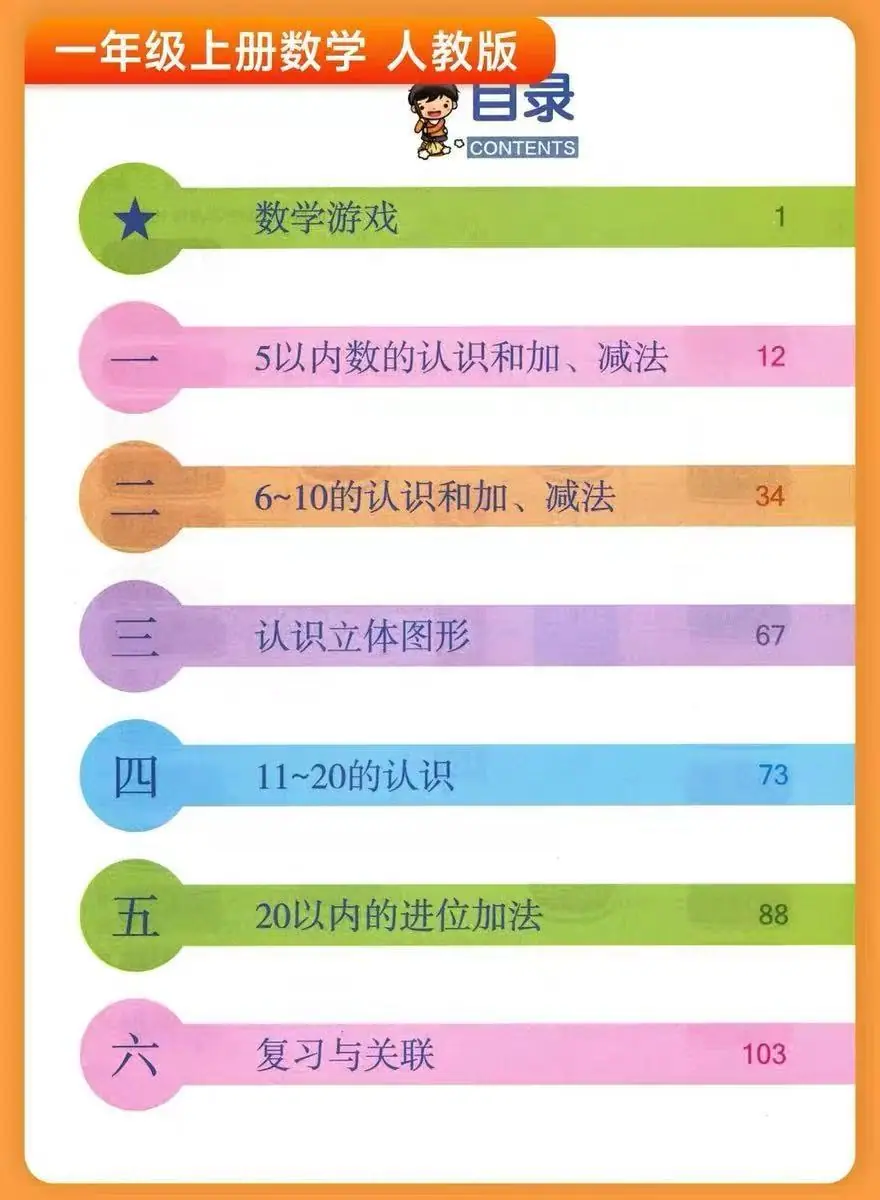 一年级上册数学 人教版

目录
CONTENTS

★ 数学游戏 1

一 5以内数的认识和加、减法 12

二 6~10的认识和加、减法 34

三 认识立体图形 67

四 11~20的认识 73

五 20以内的进位加法 88

六 复习与关联 103